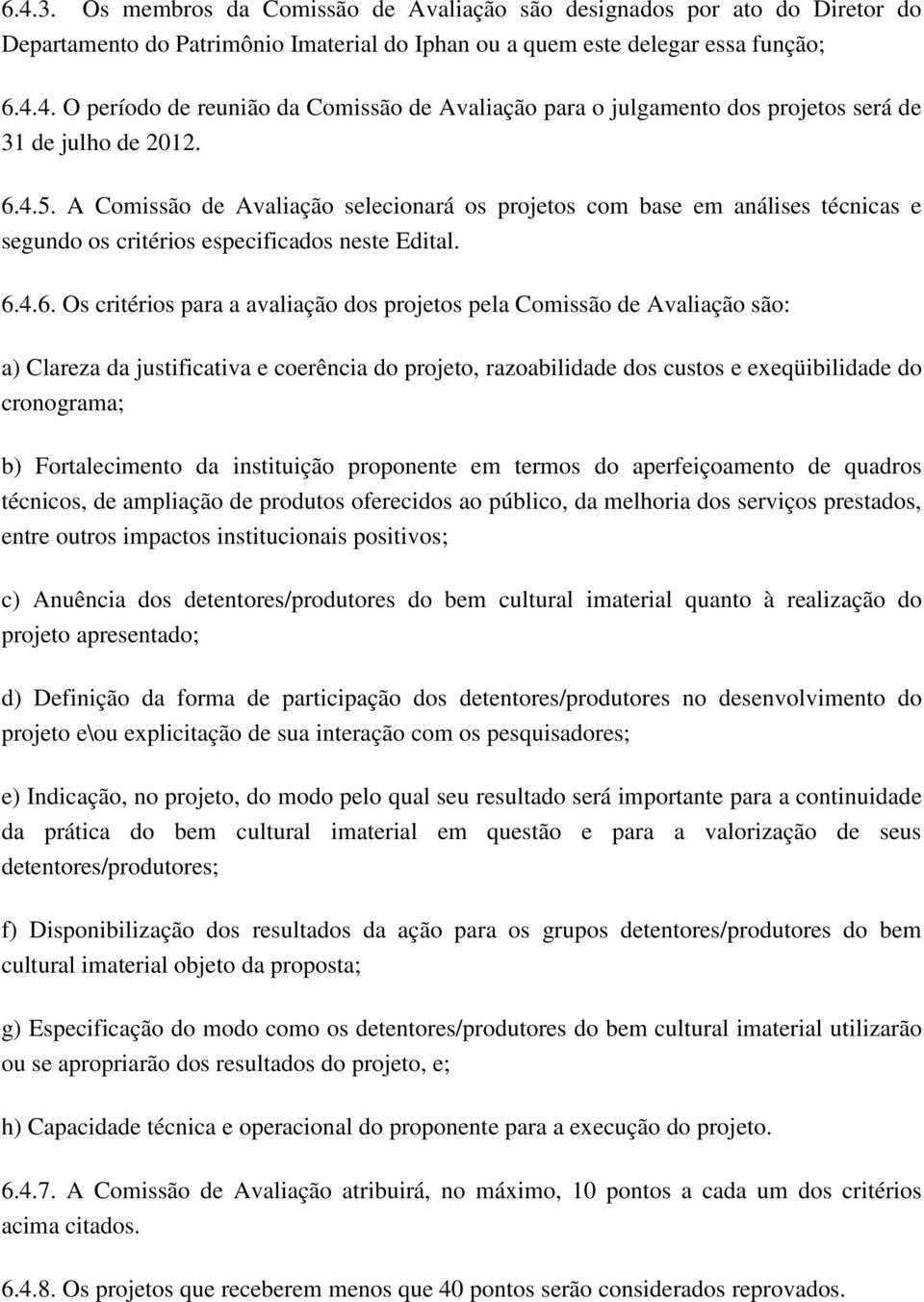 6.4.3. Os membros da Comissão de Avaliação são designados por ato do Diretor do Departamento do Patrimônio Imaterial do Iphan ou a quem este delegar essa função;

6.4.4. O período de reunião da Comissão de Avaliação para o julgamento dos projetos será de 31 de julho de 2012.

6.4.5. A Comissão de Avaliação selecionará os projetos com base em análises técnicas e segundo os critérios especificados neste Edital.

6.4.6. Os critérios para a avaliação dos projetos pela Comissão de Avaliação são:

a) Clareza da justificativa e coerência do projeto, razoabilidade dos custos e exeqüibilidade do cronograma;

b) Fortalecimento da instituição proponente em termos do aperfeiçoamento de quadros técnicos, de ampliação de produtos oferecidos ao público, da melhoria dos serviços prestados, entre outros impactos institucionais positivos;

c) Anuência dos detentores/produtores do bem cultural imaterial quanto à realização do projeto apresentado;

d) Definição da forma de participação dos detentores/produtores no desenvolvimento do projeto e\ou explicitação de sua interação com os pesquisadores;

e) Indicação, no projeto, do modo pelo qual seu resultado será importante para a continuidade da prática do bem cultural imaterial em questão e para a valorização de seus detentores/produtores;

f) Disponibilização dos resultados da ação para os grupos detentores/produtores do bem cultural imaterial objeto da proposta;

g) Especificação do modo como os detentores/produtores do bem cultural imaterial utilizarão ou se apropriarão dos resultados do projeto, e;

h) Capacidade técnica e operacional do proponente para a execução do projeto.

6.4.7. A Comissão de Avaliação atribuirá, no máximo, 10 pontos a cada um dos critérios acima citados.

6.4.8. Os projetos que receberem menos que 40 pontos serão considerados reprovados.